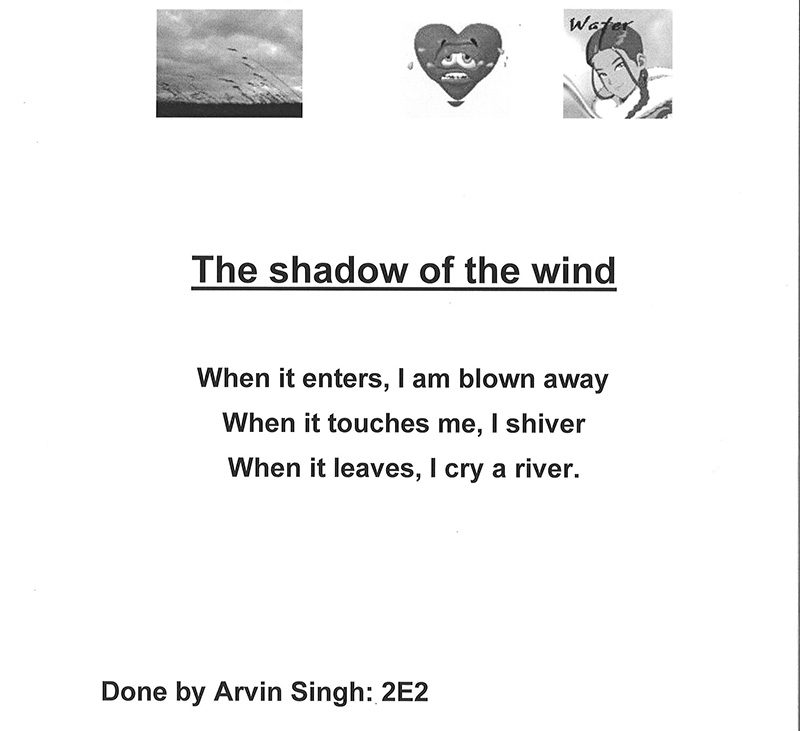 Water

The shadow of the wind

When it enters, I am blown away
When it touches me, I shiver
When it leaves, I cry a river.

Done by Arvin Singh: 2E2